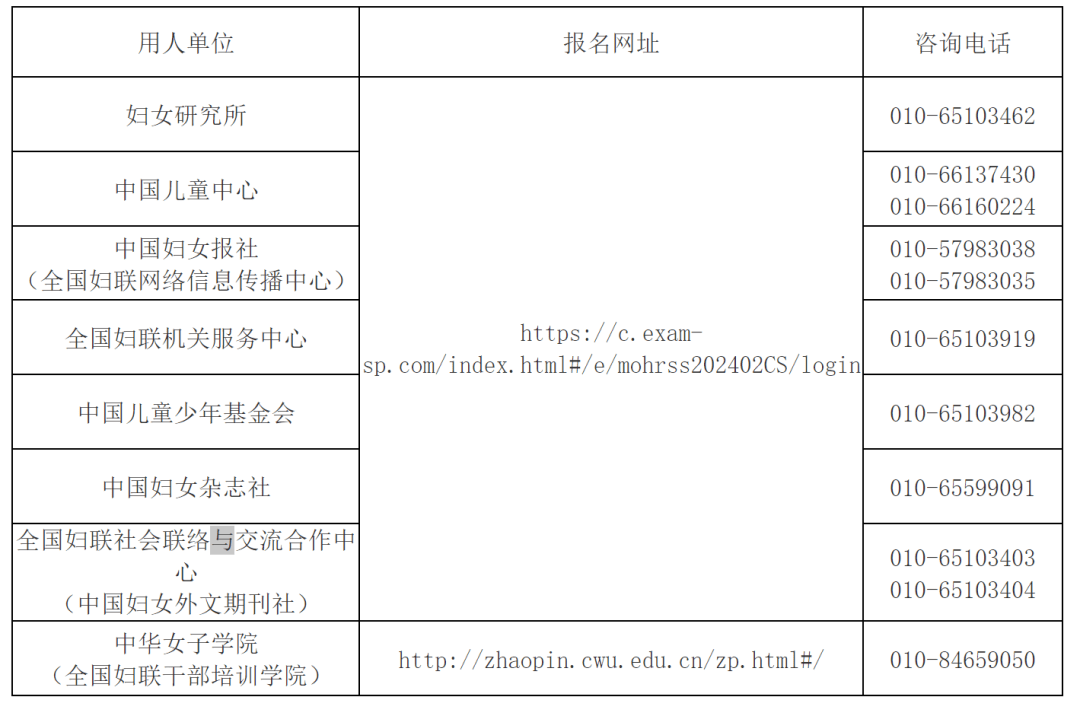 | 用人单位 | 报名网址 | 咨询电话 |
|---|---|---|
| 妇女研究所 | https://c.exam-sp.com/index.html#/e/mohrss202402CS/login | 010-65103462 |
| 中国儿童中心 | | 010-66137430 010-66160224 |
| 中国妇女报社（全国妇联网络信息传播中心） | | 010-57983038 010-57983035 |
| 全国妇联机关服务中心 | | 010-65103919 |
| 中国儿童少年基金会 | | 010-65103982 |
| 中国妇女杂志社 | | 010-65599091 |
| 全国妇联社会联络与交流合作中心（中国妇女外文期刊社） | | 010-65103403 010-65103404 |
| 中华女子学院（全国妇联干部培训学院） | http://zhaopin.cwu.edu.cn/zp.html#/ | 010-84659050 |